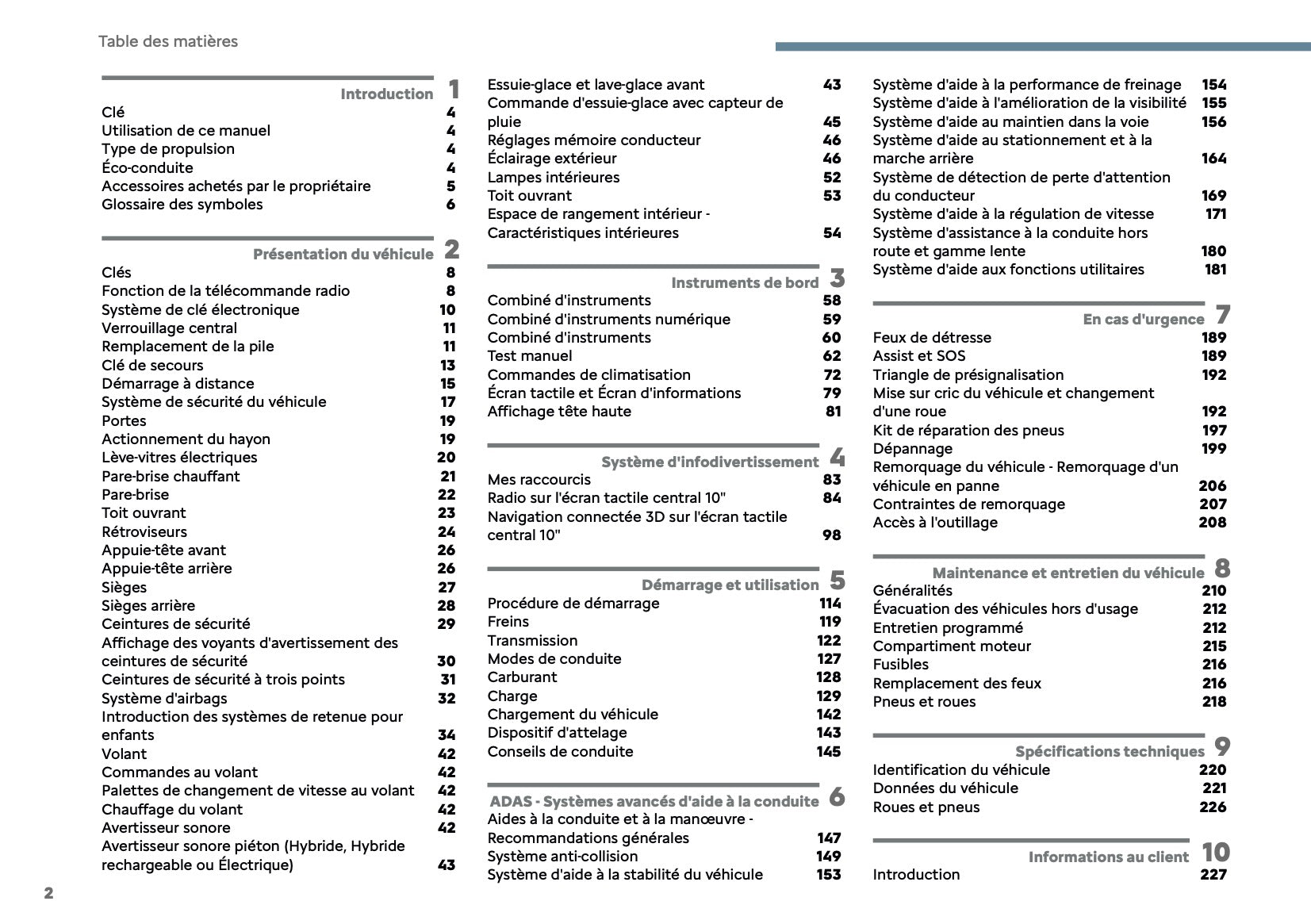 Table des matières

Introduction 1
Clé 4
Utilisation de ce manuel 4
Type de propulsion 4
Éco-conduite 4
Accessoires achetés par le propriétaire 5
Glossaire des symboles 6

Présentation du véhicule 2
Clés 8
Fonction de la télécommande radio 8
Système de clé électronique 10
Verrouillage central 11
Remplacement de la pile 11
Clé de secours 13
Démarrage à distance 15
Système de sécurité du véhicule 17
Portes 19
Actionnement du hayon 19
Lève-vitres électriques 20
Pare-brise chauffant 21
Pare-brise 22
Toit ouvrant 23
Rétroviseurs 24
Appuie-tête avant 26
Appuie-tête arrière 26
Sièges 27
Sièges arrière 28
Ceintures de sécurité 29
Affichage des voyants d'avertissement des ceintures de sécurité 30
Ceintures de sécurité à trois points 31
Système d'airbags 32
Introduction des systèmes de retenue pour enfants 34
Volant 42
Commandes au volant 42
Palettes de changement de vitesse au volant 42
Chauffage du volant 42
Avertisseur sonore 42
Avertisseur sonore piéton (Hybride, Hybride rechargeable ou Électrique) 43

Essuie-glace et lave-glace avant 43
Commande d'essuie-glace avec capteur de pluie 45
Réglages mémoire conducteur 46
Éclairage extérieur 46
Lampes intérieures 52
Toit ouvrant 53
Espace de rangement intérieur - Caractéristiques intérieures 54

Instruments de bord 3
Combiné d'instruments 58
Combiné d'instruments numérique 59
Combiné d'instruments 60
Test manuel 62
Commandes de climatisation 72
Écran tactile et Écran d'informations 79
Affichage tête haute 81

Système d'infodivertissement 4
Mes raccourcis 83
Radio sur l'écran tactile central 10" 84
Navigation connectée 3D sur l'écran tactile central 10" 98

Démarrage et utilisation 5
Procédure de démarrage 114
Freins 119
Transmission 122
Modes de conduite 127
Carburant 128
Charge 129
Chargement du véhicule 142
Dispositif d'attelage 143
Conseils de conduite 145

ADAS - Systèmes avancés d'aide à la conduite 6
Aides à la conduite et à la manœuvre - Recommandations générales 147
Système anti-collision 149
Système d'aide à la stabilité du véhicule 153

Système d'aide à la performance de freinage 154
Système d'aide à l'amélioration de la visibilité 155
Système d'aide au maintien dans la voie 156
Système d'aide au stationnement et à la marche arrière 164
Système de détection de perte d'attention du conducteur 169
Système d'aide à la régulation de vitesse 171
Système d'assistance à la conduite hors route et gamme lente 180
Système d'aide aux fonctions utilitaires 181

En cas d'urgence 7
Feux de détresse 189
Assist et SOS 189
Triangle de présignalisation 192
Mise sur cric du véhicule et changement d'une roue 192
Kit de réparation des pneus 197
Dépannage 199
Remorquage du véhicule - Remorquage d'un véhicule en panne 206
Contraintes de remorquage 207
Accès à l'outillage 208

Maintenance et entretien du véhicule 8
Généralités 210
Évacuation des véhicules hors d'usage 212
Entretien programmé 212
Compartiment moteur 215
Fusibles 216
Remplacement des feux 216
Pneus et roues 218

Spécifications techniques 9
Identification du véhicule 220
Données du véhicule 221
Roues et pneus 226

Informations au client 10
Introduction 227

2